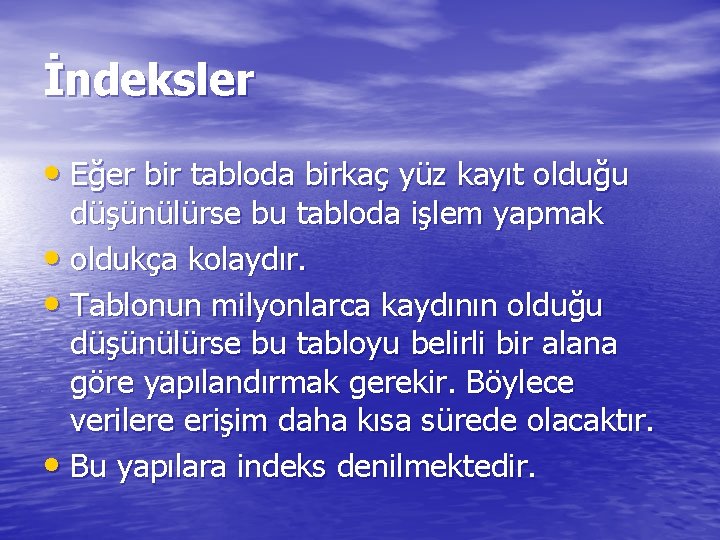 İndeksler

• Eğer bir tabloda birkaç yüz kayıt olduğu düşünülürse bu tabloda işlem yapmak
• oldukça kolaydır.
• Tablonun milyonlarca kaydının olduğu düşünülürse bu tabloyu belirli bir alana göre yapılandırmak gerekir. Böylece verilere erişim daha kısa sürede olacaktır.
• Bu yapılara indeks denilmektedir.